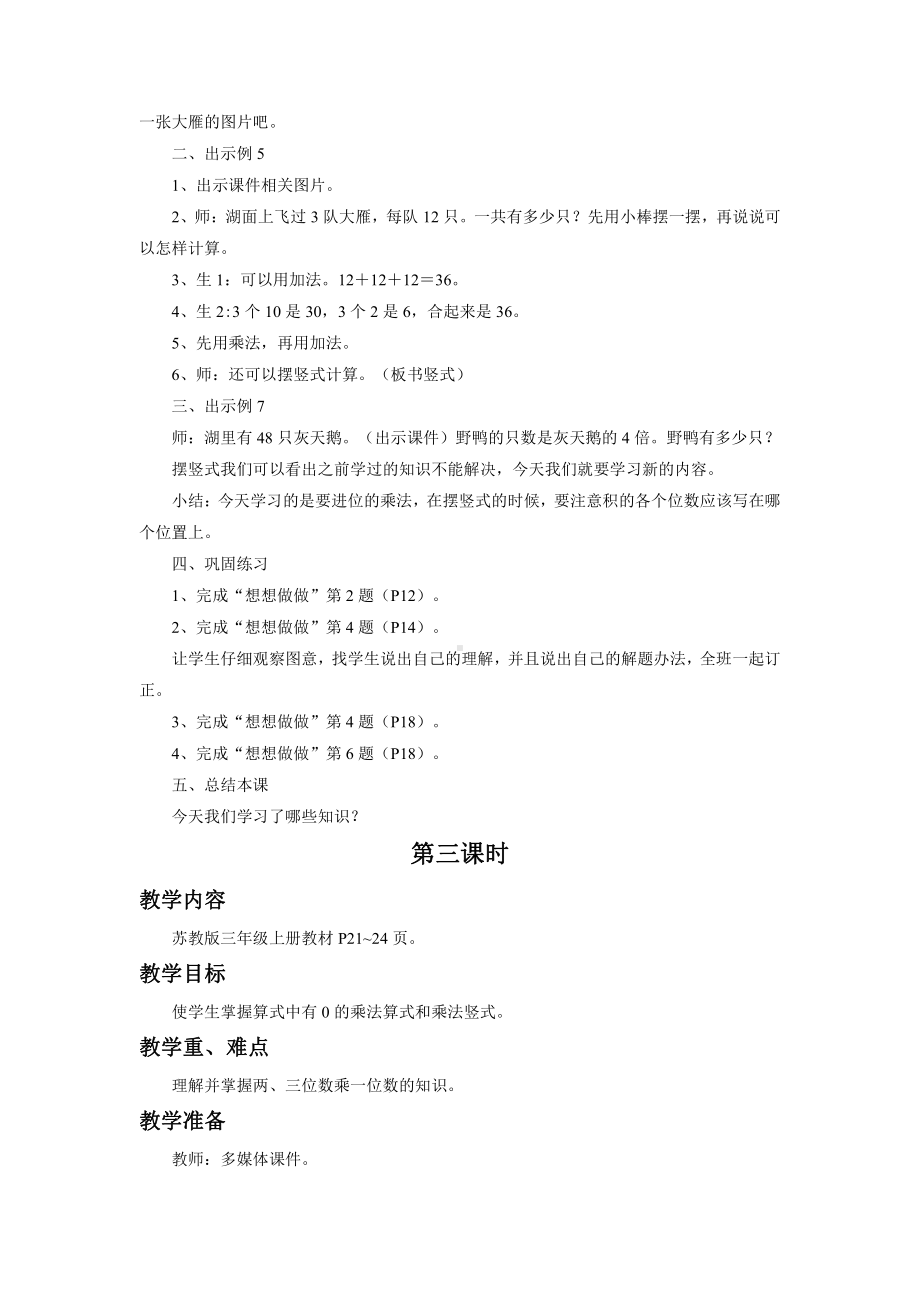 一张大雁的图片吧。

二、出示例 5

1、出示课件相关图片。

2、师：湖面上飞过 3 队大雁，每队 12 只。一共有多少只？先用小棒摆一摆，再说说可以怎样计算。

3、生 1：可以用加法。12＋12＋12＝36。

4、生 2:3 个 10 是 30，3 个 2 是 6，合起来是 36。

5、先用乘法，再用加法。

6、师：还可以摆竖式计算。（板书竖式）

三、出示例 7

师：湖里有 48 只灰天鹅。（出示课件）野鸭的只数是灰天鹅的 4 倍。野鸭有多少只？

摆竖式我们可以看出之前学过的知识不能解决，今天我们就要学习新的内容。

小结：今天学习的是要进位的乘法，在摆竖式的时候，要注意积的各个位数应该写在哪个位置上。

四、巩固练习

1、完成“想想做做”第 2 题（P12）。

2、完成“想想做做”第 4 题（P14）。

让学生仔细观察图意，找学生说出自己的理解，并且说出自己的解题办法，全班一起订正。

3、完成“想想做做”第 4 题（P18）。

4、完成“想想做做”第 6 题（P18）。

五、总结本课

今天我们学习了哪些知识？

第三课时

教学内容

苏教版三年级上册教材 P21~24 页。

教学目标

使学生掌握算式中有 0 的乘法算式和乘法竖式。

教学重、难点

理解并掌握两、三位数乘一位数的知识。

教学准备

教师：多媒体课件。